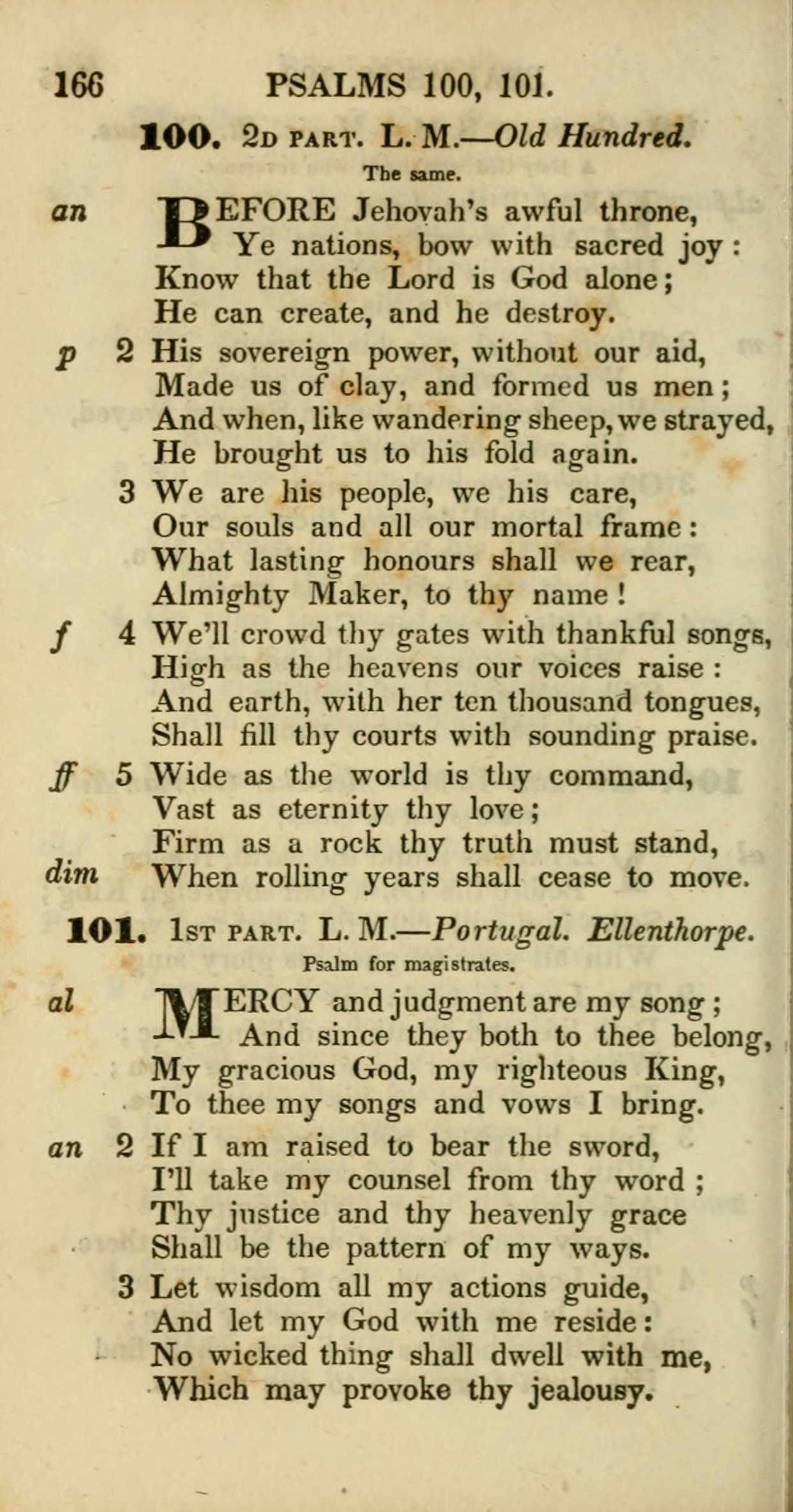 166 PSALMS 100, 101.

100. 2D PART. L. M.—Old Hundred.

The same.

an BEFORE Jehovah's awful throne,
Ye nations, bow with sacred joy:
Know that the Lord is God alone;
He can create, and he destroy.

p 2 His sovereign power, without our aid,
Made us of clay, and formed us men;
And when, like wandering sheep, we strayed,
He brought us to his fold again.

3 We are his people, we his care,
Our souls and all our mortal frame:
What lasting honours shall we rear,
Almighty Maker, to thy name!

f 4 We'll crowd thy gates with thankful songs,
High as the heavens our voices raise:
And earth, with her ten thousand tongues,
Shall fill thy courts with sounding praise.

ff 5 Wide as the world is thy command,
Vast as eternity thy love;
Firm as a rock thy truth must stand,
dim When rolling years shall cease to move.

101. 1ST PART. L. M.—Portugal. Ellenthorpe.

Psalm for magistrates.

al MERCY and judgment are my song;
And since they both to thee belong,
My gracious God, my righteous King,
To thee my songs and vows I bring.

an 2 If I am raised to bear the sword,
I'll take my counsel from thy word;
Thy justice and thy heavenly grace
Shall be the pattern of my ways.

3 Let wisdom all my actions guide,
And let my God with me reside:
No wicked thing shall dwell with me,
Which may provoke thy jealousy.